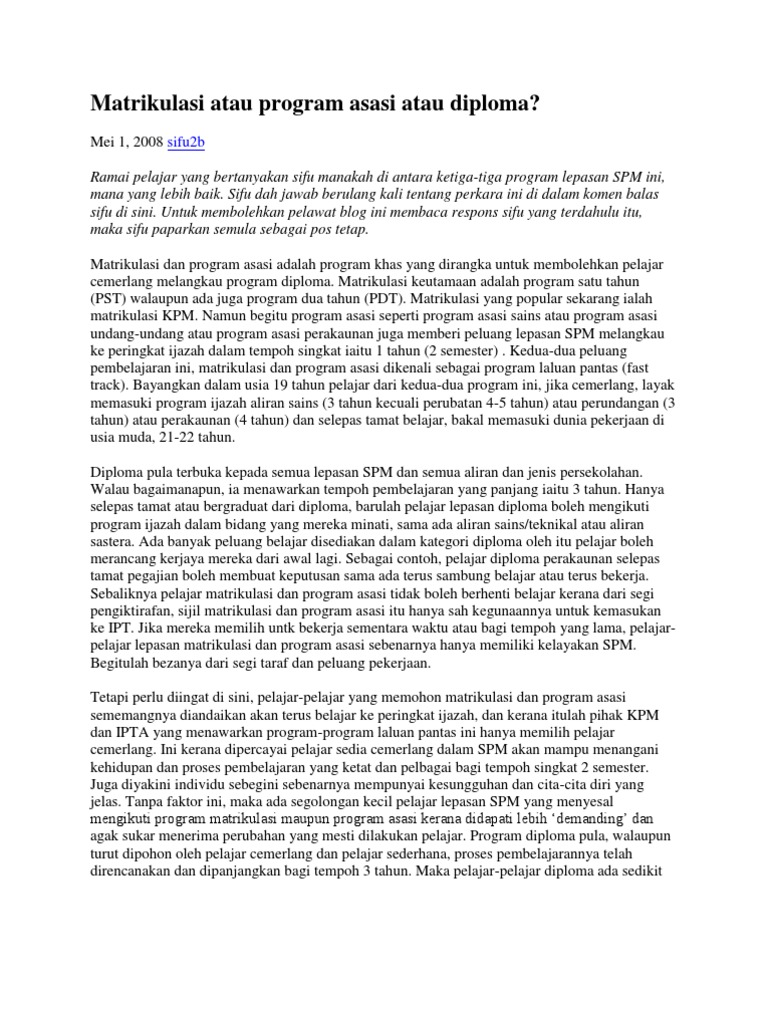 Matrikulasi atau program asasi atau diploma?

Mei 1, 2008 sifu2b

Ramai pelajar yang bertanyakan sifu manakah di antara ketiga-tiga program lepasan SPM ini, mana yang lebih baik. Sifu dah jawab berulang kali tentang perkara ini di dalam komen balas sifu di sini. Untuk membolehkan pelawat blog ini membaca respons sifu yang terdahulu itu, maka sifu paparkan semula sebagai pos tetap.

Matrikulasi dan program asasi adalah program khas yang dirangka untuk membolehkan pelajar cemerlang melangkau program diploma. Matrikulasi keutamaan adalah program satu tahun (PST) walaupun ada juga program dua tahun (PDT). Matrikulasi yang popular sekarang ialah matrikulasi KPM. Namun begitu program asasi seperti program asasi sains atau program asasi undang-undang atau program asasi perakaunan juga memberi peluang lepasan SPM melangkau ke peringkat ijazah dalam tempoh singkat iaitu 1 tahun (2 semester) . Kedua-dua peluang pembelajaran ini, matrikulasi dan program asasi dikenali sebagai program laluan pantas (fast track). Bayangkan dalam usia 19 tahun pelajar dari kedua-dua program ini, jika cemerlang, layak memasuki program ijazah aliran sains (3 tahun kecuali perubatan 4-5 tahun) atau perundangan (3 tahun) atau perakaunan (4 tahun) dan selepas tamat belajar, bakal memasuki dunia pekerjaan di usia muda, 21-22 tahun.

Diploma pula terbuka kepada semua lepasan SPM dan semua aliran dan jenis persekolahan. Walau bagaimanapun, ia menawarkan tempoh pembelajaran yang panjang iaitu 3 tahun. Hanya selepas tamat atau bergraduat dari diploma, barulah pelajar lepasan diploma boleh mengikuti program ijazah dalam bidang yang mereka minati, sama ada aliran sains/teknikal atau aliran sastera. Ada banyak peluang belajar disediakan dalam kategori diploma oleh itu pelajar boleh merancang kerjaya mereka dari awal lagi. Sebagai contoh, pelajar diploma perakaunan selepas tamat pegajian boleh membuat keputusan sama ada terus sambung belajar atau terus bekerja. Sebaliknya pelajar matrikulasi dan program asasi tidak boleh berhenti belajar kerana dari segi pengiktirafan, sijil matrikulasi dan program asasi itu hanya sah kegunaannya untuk kemasukan ke IPT. Jika mereka memilih untk bekerja sementara waktu atau bagi tempoh yang lama, pelajar-pelajar lepasan matrikulasi dan program asasi sebenarnya hanya memiliki kelayakan SPM. Begitulah bezanya dari segi taraf dan peluang pekerjaan.

Tetapi perlu diingat di sini, pelajar-pelajar yang memohon matrikulasi dan program asasi sememangnya diandaikan akan terus belajar ke peringkat ijazah, dan kerana itulah pihak KPM dan IPTA yang menawarkan program-program laluan pantas ini hanya memilih pelajar cemerlang. Ini kerana dipercayai pelajar sedia cemerlang dalam SPM akan mampu menangani kehidupan dan proses pembelajaran yang ketat dan pelbagai bagi tempoh singkat 2 semester. Juga diyakini individu sebegini sebenarnya mempunyai kesungguhan dan cita-cita diri yang jelas. Tanpa faktor ini, maka ada segolongan kecil pelajar lepasan SPM yang menyesal mengikuti program matrikulasi maupun program asasi kerana didapati lebih 'demanding' dan agak sukar menerima perubahan yang mesti dilakukan pelajar. Program diploma pula, walaupun turut dipohon oleh pelajar cemerlang dan pelajar sederhana, proses pembelajarannya telah direncanakan dan dipanjangkan bagi tempoh 3 tahun. Maka pelajar-pelajar diploma ada sedikit